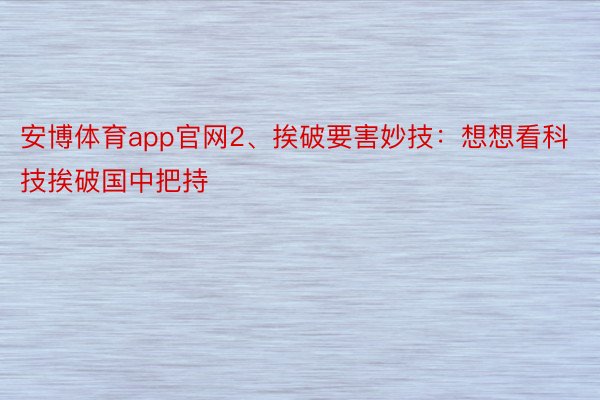 安博体育app官网2、挨破要害妙技：想想看科技挨破国中把持